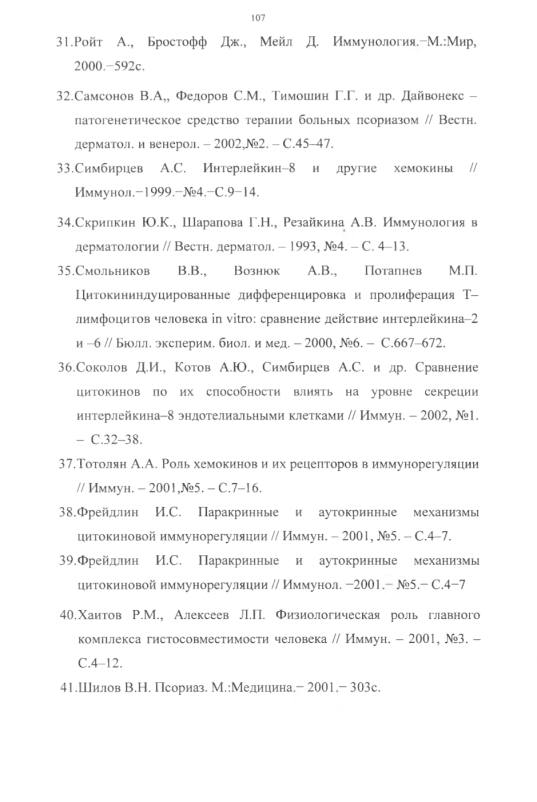 107

31.Ройт А., Бростофф Дж., Мейл Д. Иммунология.–М.:Мир, 2000.–592с.

32.Самсонов В.А,, Федоров С.М., Тимошин Г.Г. и др. Дайвонекс – патогенетическое средство терапии больных псориазом // Вестн. дерматол. и венерол. – 2002,№2. – С.45–47.

33.Симбирцев А.С. Интерлейкин–8 и другие хемокины // Иммунол.–1999.–№4.–С.9–14.

34.Скрипкин Ю.К., Шарапова Г.Н., Резайкина А.В. Иммунология в дерматологии // Вестн. дерматол. – 1993, №4. – С. 4–13.

35.Смольников В.В., Вознюк А.В., Потапнев М.П. Цитокининдуцированные дифференцировка и пролиферация Т–лимфоцитов человека in vitro: сравнение действие интерлейкина–2 и –6 // Бюлл. эксперим. биол. и мед. – 2000, №6. – С.667–672.

36.Соколов Д.И., Котов А.Ю., Симбирцев А.С. и др. Сравнение цитокинов по их способности влиять на уровне секреции интерлейкина–8 эндотелиальными клетками // Иммун. – 2002, №1. – С.32–38.

37.Тотолян А.А. Роль хемокинов и их рецепторов в иммунорегуляции // Иммун. – 2001,№5. – С.7–16.

38.Фрейдлин И.С. Паракринные и аутокринные механизмы цитокиновой иммунорегуляции // Иммун. – 2001, №5. – С.4–7.

39.Фрейдлин И.С. Паракринные и аутокринные механизмы цитокиновой иммунорегуляции // Иммунол. –2001.– №5.– С.4–7

40.Хаитов Р.М., Алексеев Л.П. Физиологическая роль главного комплекса гистосовместимости человека // Иммун. – 2001, №3. – С.4–12.

41.Шилов В.Н. Псориаз. М.:Медицина.– 2001.– 303с.